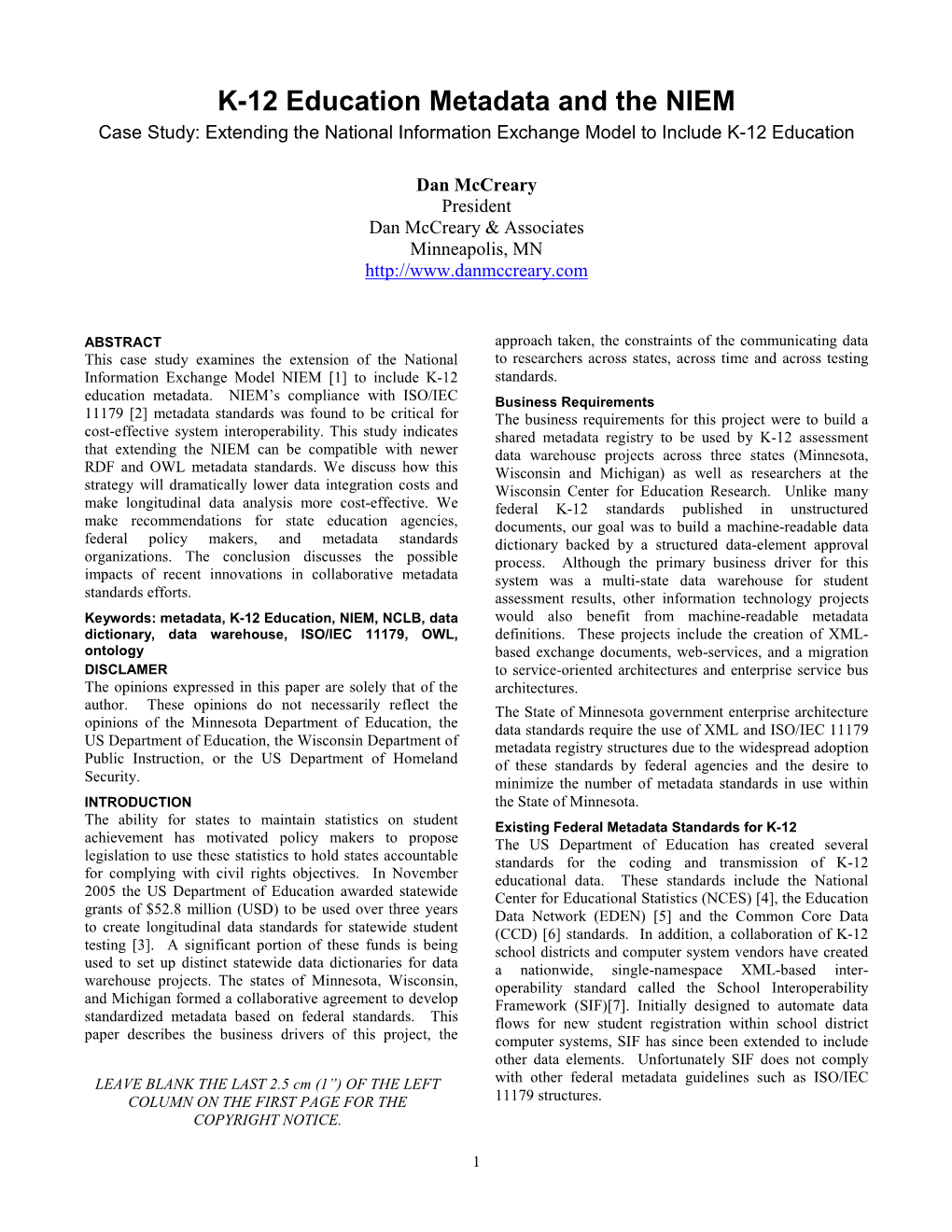 K-12 Education Metadata and the NIEM

Case Study: Extending the National Information Exchange Model to Include K-12 Education

Dan McCreary
President
Dan McCreary & Associates
Minneapolis, MN
http://www.danmccreary.com

ABSTRACT
This case study examines the extension of the National Information Exchange Model NIEM [1] to include K-12 education metadata. NIEM's compliance with ISO/IEC 11179 [2] metadata standards was found to be critical for cost-effective system interoperability. This study indicates that extending the NIEM can be compatible with newer RDF and OWL metadata standards. We discuss how this strategy will dramatically lower data integration costs and make longitudinal data analysis more cost-effective. We make recommendations for state education agencies, federal policy makers, and metadata standards organizations. The conclusion discusses the possible impacts of recent innovations in collaborative metadata standards efforts.

Keywords: metadata, K-12 Education, NIEM, NCLB, data dictionary, data warehouse, ISO/IEC 11179, OWL, ontology

DISCLAMER
The opinions expressed in this paper are solely that of the author. These opinions do not necessarily reflect the opinions of the Minnesota Department of Education, the US Department of Education, the Wisconsin Department of Public Instruction, or the US Department of Homeland Security.

INTRODUCTION
The ability for states to maintain statistics on student achievement has motivated policy makers to propose legislation to use these statistics to hold states accountable for complying with civil rights objectives. In November 2005 the US Department of Education awarded statewide grants of $52.8 million (USD) to be used over three years to create longitudinal data standards for statewide student testing [3]. A significant portion of these funds is being used to set up distinct statewide data dictionaries for data warehouse projects. The states of Minnesota, Wisconsin, and Michigan formed a collaborative agreement to develop standardized metadata based on federal standards. This paper describes the business drivers of this project, the

LEAVE BLANK THE LAST 2.5 cm (1") OF THE LEFT COLUMN ON THE FIRST PAGE FOR THE COPYRIGHT NOTICE.

approach taken, the constraints of the communicating data to researchers across states, across time and across testing standards.

Business Requirements
The business requirements for this project were to build a shared metadata registry to be used by K-12 assessment data warehouse projects across three states (Minnesota, Wisconsin and Michigan) as well as researchers at the Wisconsin Center for Education Research. Unlike many federal K-12 standards published in unstructured documents, our goal was to build a machine-readable data dictionary backed by a structured data-element approval process. Although the primary business driver for this system was a multi-state data warehouse for student assessment results, other information technology projects would also benefit from machine-readable metadata definitions. These projects include the creation of XML-based exchange documents, web-services, and a migration to service-oriented architectures and enterprise service bus architectures.

The State of Minnesota government enterprise architecture data standards require the use of XML and ISO/IEC 11179 metadata registry structures due to the widespread adoption of these standards by federal agencies and the desire to minimize the number of metadata standards in use within the State of Minnesota.

Existing Federal Metadata Standards for K-12
The US Department of Education has created several standards for the coding and transmission of K-12 educational data. These standards include the National Center for Educational Statistics (NCES) [4], the Education Data Network (EDEN) [5] and the Common Core Data (CCD) [6] standards. In addition, a collaboration of K-12 school districts and computer system vendors have created a nationwide, single-namespace XML-based interoperability standard called the School Interoperability Framework (SIF)[7]. Initially designed to automate data flows for new student registration within school district computer systems, SIF has since been extended to include other data elements. Unfortunately SIF does not comply with other federal metadata guidelines such as ISO/IEC 11179 structures.

1